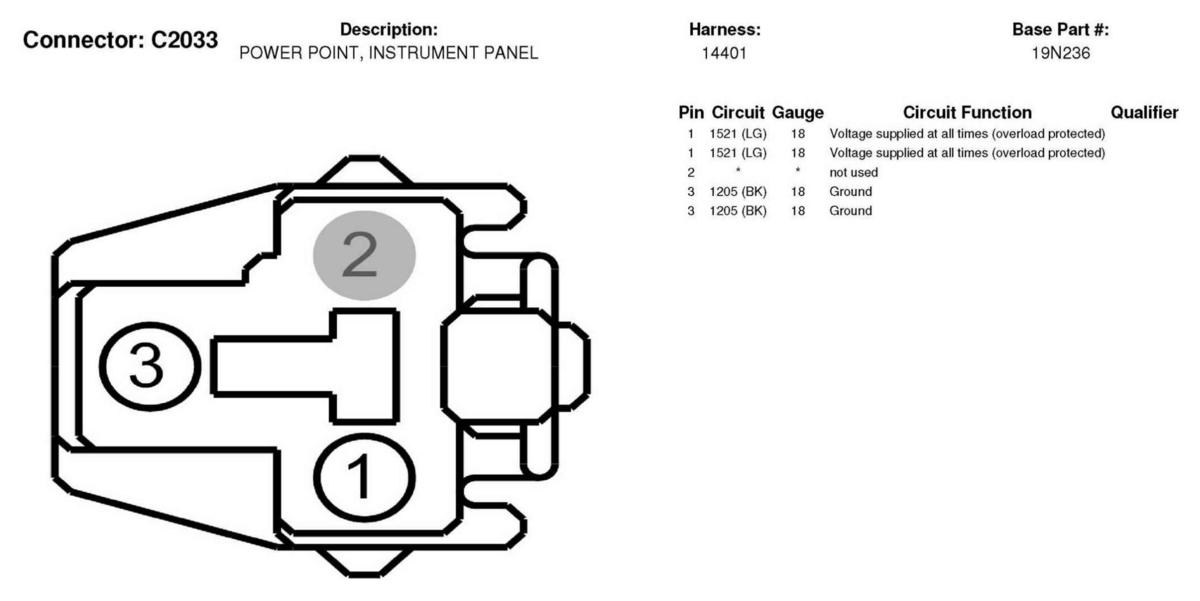 Connector: C2033

Description:
POWER POINT, INSTRUMENT PANEL

Harness:
14401

Base Part #:
19N236

| Pin | Circuit | Gauge | Circuit Function | Qualifier |
|---|---|---|---|---|
| 1 | 1521 (LG) | 18 | Voltage supplied at all times (overload protected) | |
| 1 | 1521 (LG) | 18 | Voltage supplied at all times (overload protected) | |
| 2 | * | * | not used | |
| 3 | 1205 (BK) | 18 | Ground | |
| 3 | 1205 (BK) | 18 | Ground | |

2
3
1